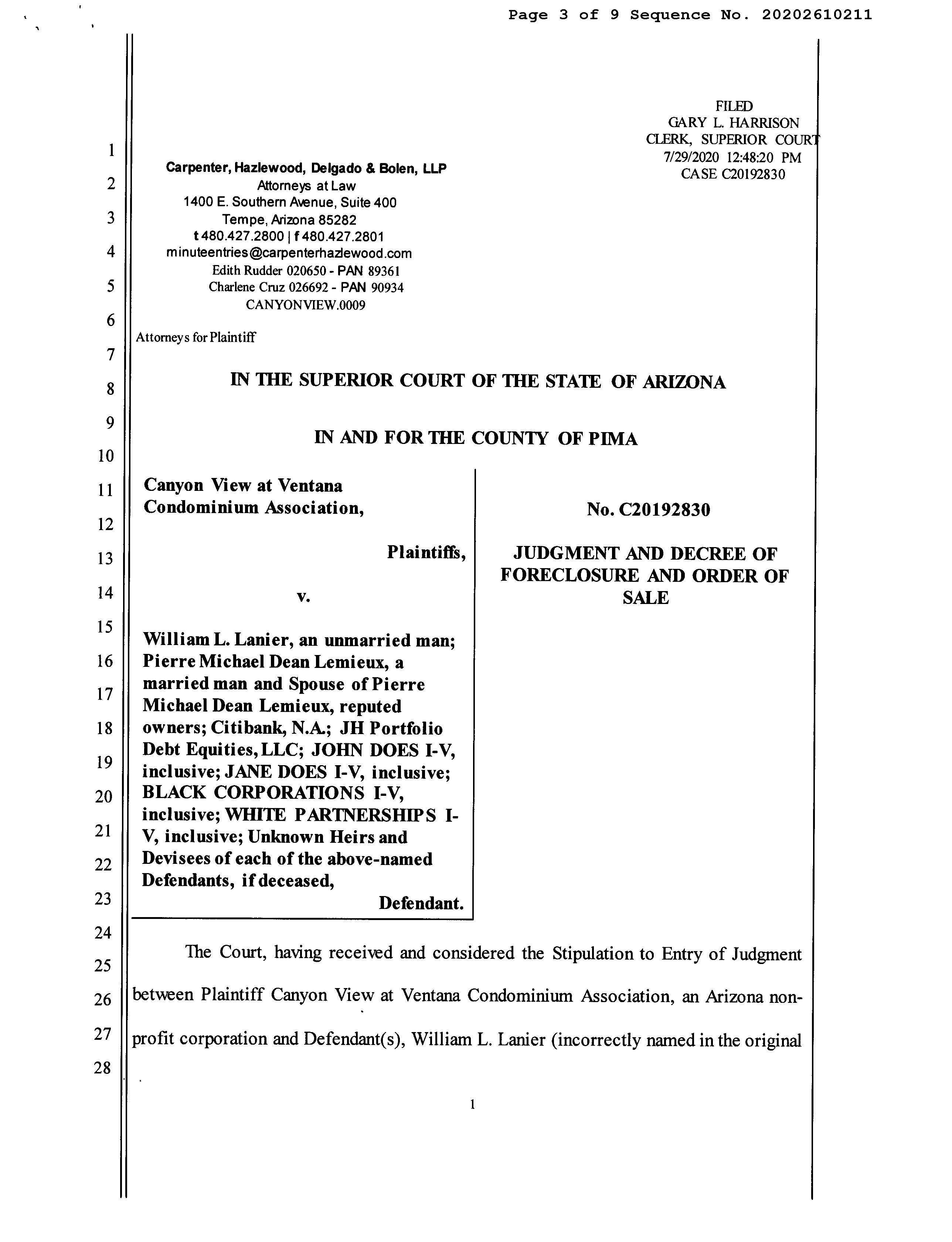 Page 3 of 9 Sequence No. 20202610211

FILED
GARY L. HARRISON
CLERK, SUPERIOR COURT
7/29/2020 12:48:20 PM
CASE C20192830

1
2
3
4
5
6
7
8
9
10
11
12
13
14
15
16
17
18
19
20
21
22
23
24
25
26
27
28

Carpenter, Hazlewood, Delgado & Bolen, LLP
Attorneys at Law
1400 E. Southern Avenue, Suite 400
Tempe, Arizona 85282
t 480.427.2800 | f 480.427.2801
minuteentries@carpenterhazlewood.com
Edith Rudder 020650 - PAN 89361
Charlene Cruz 026692 - PAN 90934
CANYONVIEW.0009

Attorneys for Plaintiff

IN THE SUPERIOR COURT OF THE STATE OF ARIZONA

IN AND FOR THE COUNTY OF PIMA

Canyon View at Ventana Condominium Association,

Plaintiffs,

v.

William L. Lanier, an unmarried man; Pierre Michael Dean Lemieux, a married man and Spouse of Pierre Michael Dean Lemieux, reputed owners; Citibank, N.A.; JH Portfolio Debt Equities, LLC; JOHN DOES I-V, inclusive; JANE DOES I-V, inclusive; BLACK CORPORATIONS I-V, inclusive; WHITE PARTNERSHIPS I-V, inclusive; Unknown Heirs and Devisees of each of the above-named Defendants, if deceased,

Defendant.

No. C20192830

JUDGMENT AND DECREE OF FORECLOSURE AND ORDER OF SALE

The Court, having received and considered the Stipulation to Entry of Judgment between Plaintiff Canyon View at Ventana Condominium Association, an Arizona non-profit corporation and Defendant(s), William L. Lanier (incorrectly named in the original

1